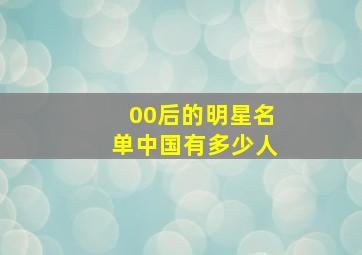 00后的明星名单中国有多少人